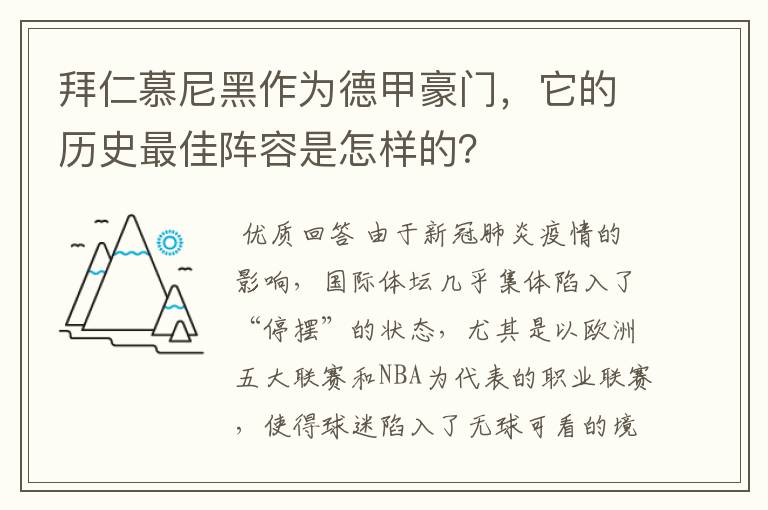 拜仁慕尼黑作为德甲豪门，它的历史最佳阵容是怎样的？

优质回答 由于新冠肺炎疫情的影响，国际体坛几乎集体陷入了“停摆”的状态，尤其是以欧洲五大联赛和NBA为代表的职业联赛，使得球迷陷入了无球可看的境